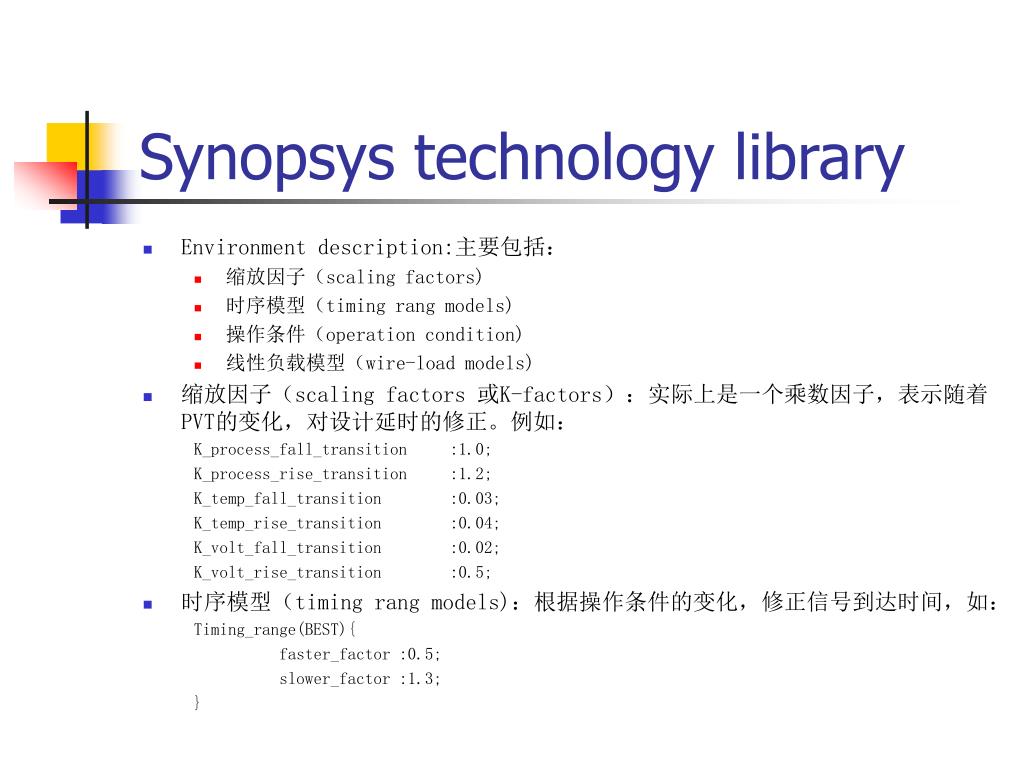 Synopsys technology library

Environment description:主要包括：

缩放因子（scaling factors)

时序模型（timing rang models)

操作条件（operation condition)

线性负载模型（wire-load models)

缩放因子（scaling factors 或K-factors）：实际上是一个乘数因子，表示随着PVT的变化，对设计延时的修正。例如：

K_process_fall_transition :1.0;
K_process_rise_transition :1.2;
K_temp_fall_transition :0.03;
K_temp_rise_transition :0.04;
K_volt_fall_transition :0.02;
K_volt_rise_transition :0.5;

时序模型（timing rang models)：根据操作条件的变化，修正信号到达时间，如：

Timing_range(BEST){
faster_factor :0.5;
slower_factor :1.3;
}